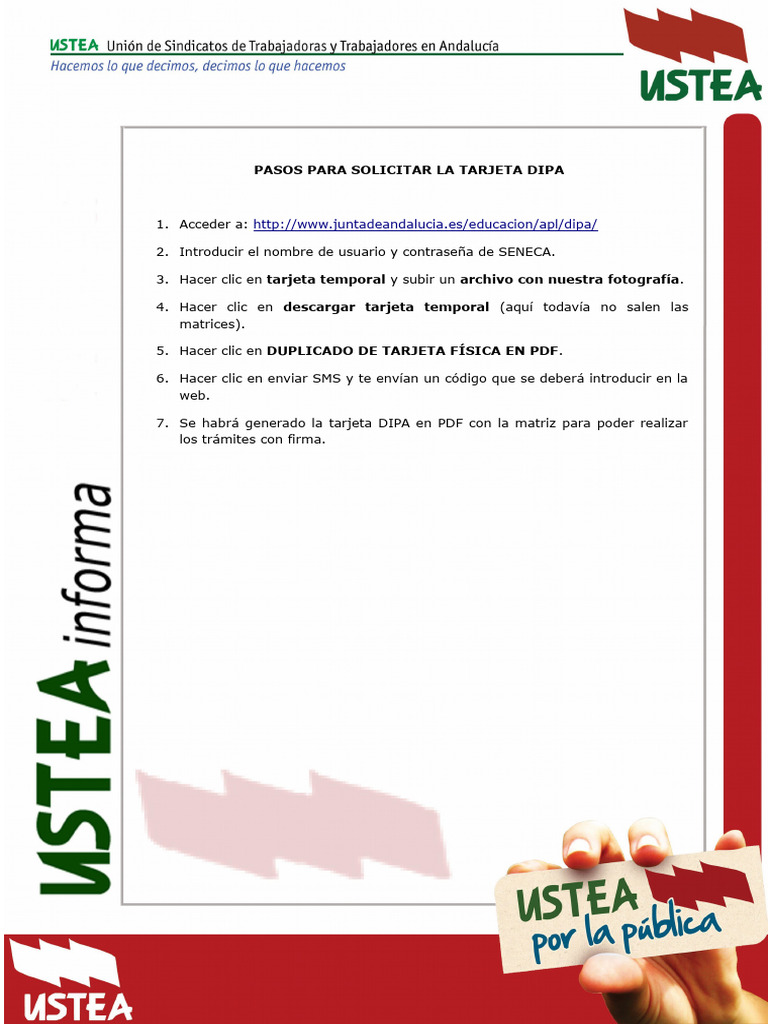 USTEA Unión de Sindicatos de Trabajadoras y Trabajadores en Andalucía
Hacemos lo que decimos, decimos lo que hacemos

USTEA

PASOS PARA SOLICITAR LA TARJETA DIPA

1. Acceder a: http://www.juntadeandalucia.es/educacion/apl/dipa/
2. Introducir el nombre de usuario y contraseña de SENECA.
3. Hacer clic en tarjeta temporal y subir un archivo con nuestra fotografía.
4. Hacer clic en descargar tarjeta temporal (aquí todavía no salen las matrices).
5. Hacer clic en DUPLICADO DE TARJETA FÍSICA EN PDF.
6. Hacer clic en enviar SMS y te envían un código que se deberá introducir en la web.
7. Se habrá generado la tarjeta DIPA en PDF con la matriz para poder realizar los trámites con firma.

USTEA informa

USTEA
por la pública

USTEA